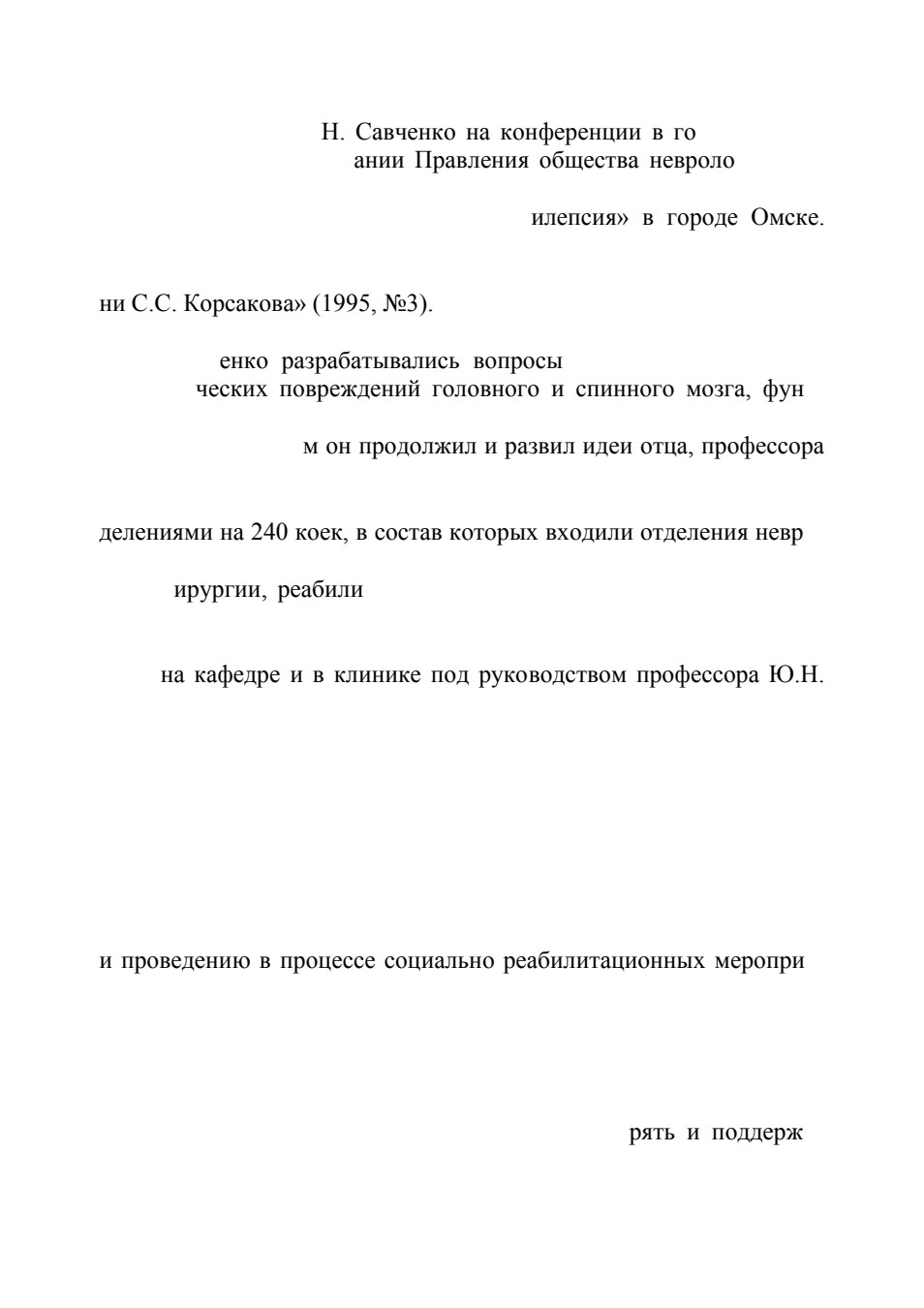 Н. Савченко на конференции в го
ании Правления общества невроло

илепсия» в городе Омске.

ни С.С. Корсакова» (1995, №3).

енко разрабатывались вопросы
ческих повреждений головного и спинного мозга, фун

м он продолжил и развил идеи отца, профессора

делениями на 240 коек, в состав которых входили отделения невр

ирургии, реабили

на кафедре и в клинике под руководством профессора Ю.Н.

и проведению в процессе социально реабилитационных меропри

рять и поддерж